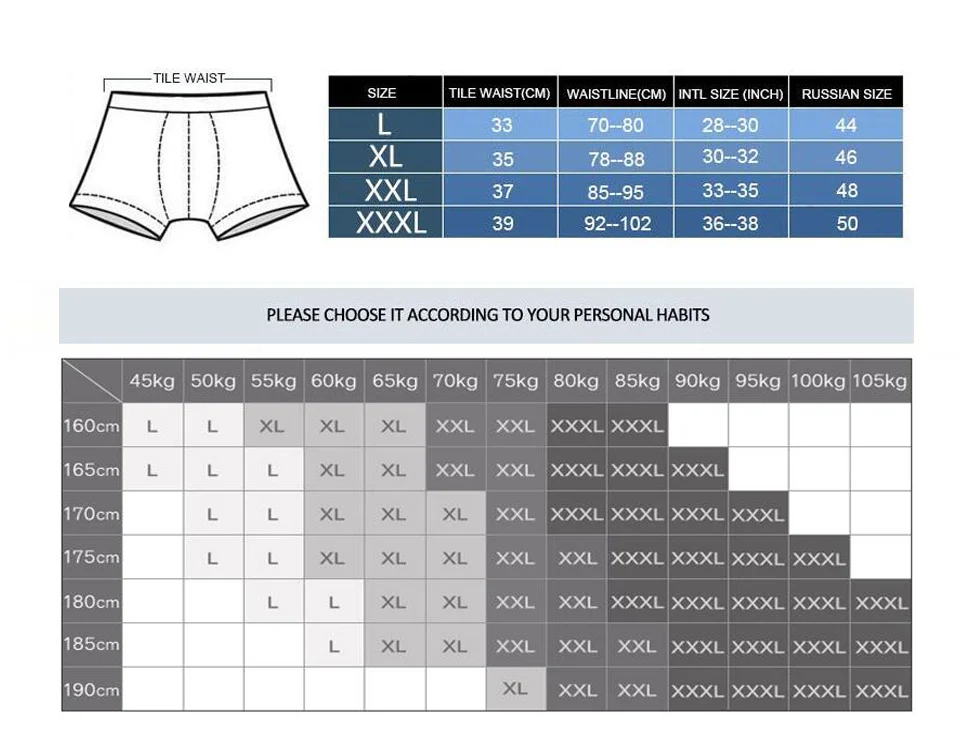 TILE WAIST

| SIZE | TILE WAIST(CM) | WAISTLINE(CM) | INTL SIZE (INCH) | RUSSIAN SIZE |
|---|---|---|---|---|
| L | 33 | 70--80 | 28--30 | 44 |
| XL | 35 | 78--88 | 30--32 | 46 |
| XXL | 37 | 85--95 | 33--35 | 48 |
| XXXL | 39 | 92--102 | 36--38 | 50 |

PLEASE CHOOSE IT ACCORDING TO YOUR PERSONAL HABITS

| | 45kg | 50kg | 55kg | 60kg | 65kg | 70kg | 75kg | 80kg | 85kg | 90kg | 95kg | 100kg | 105kg |
|---|---|---|---|---|---|---|---|---|---|---|---|---|---|
| 160cm | L | L | XL | XL | XL | XXL | XXL | XXXL | XXXL | | | | |
| 165cm | L | L | L | XL | XL | XXL | XXL | XXXL | XXXL | XXXL | | | |
| 170cm | | L | L | XL | XL | XL | XXL | XXXL | XXXL | XXXL | XXXL | | |
| 175cm | | L | L | XL | XL | XL | XXL | XXL | XXXL | XXXL | XXXL | XXXL | |
| 180cm | | | L | L | XL | XL | XXL | XXL | XXXL | XXXL | XXXL | XXXL | XXXL |
| 185cm | | | | L | XL | XL | XXL | XXL | XXL | XXXL | XXXL | XXXL | XXXL |
| 190cm | | | | | | | XL | XXL | XXL | XXXL | XXXL | XXXL | XXXL |